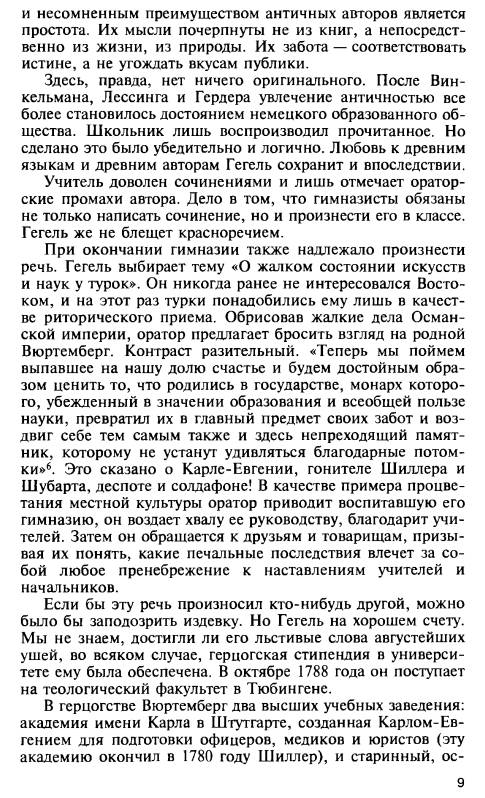 и несомненным преимуществом античных авторов является простота. Их мысли почерпнуты не из книг, а непосредственно из жизни, из природы. Их забота — соответствовать истине, а не угождать вкусам публики.

Здесь, правда, нет ничего оригинального. После Винкельмана, Лессинга и Гердера увлечение античностью все более становилось достоянием немецкого образованного общества. Школьник лишь воспроизводил прочитанное. Но сделано это было убедительно и логично. Любовь к древним языкам и древним авторам Гегель сохранит и впоследствии.

Учитель доволен сочинениями и лишь отмечает ораторские промахи автора. Дело в том, что гимназисты обязаны не только написать сочинение, но и произнести его в классе. Гегель же не блещет красноречием.

При окончании гимназии также надлежало произнести речь. Гегель выбирает тему «О жалком состоянии искусств и наук у турок». Он никогда ранее не интересовался Востоком, и на этот раз турки понадобились ему лишь в качестве риторического приема. Обрисовав жалкие дела Османской империи, оратор предлагает бросить взгляд на родной Вюртемберг. Контраст разительный. «Теперь мы поймем выпавшее на нашу долю счастье и будем достойным образом ценить то, что родились в государстве, монарх которого, убежденный в значении образования и всеобщей пользе науки, превратил их в главный предмет своих забот и воздвиг себе тем самым также и здесь непреходящий памятник, которому не устанут удивляться благодарные потомки»$^6$. Это сказано о Карле-Евгении, гонителе Шиллера и Шубарта, деспоте и солдафоне! В качестве примера процветания местной культуры оратор приводит воспитавшую его гимназию, он воздает хвалу ее руководству, благодарит учителей. Затем он обращается к друзьям и товарищам, призывая их понять, какие печальные последствия влечет за собой любое пренебрежение к наставлениям учителей и начальников.

Если бы эту речь произносил кто-нибудь другой, можно было бы заподозрить издевку. Но Гегель на хорошем счету. Мы не знаем, достигли ли его льстивые слова августейших ушей, во всяком случае, герцогская стипендия в университете ему была обеспечена. В октябре 1788 года он поступает на теологический факультет в Тюбингене.

В герцогстве Вюртемберг два высших учебных заведения: академия имени Карла в Штутгарте, созданная Карлом-Евгением для подготовки офицеров, медиков и юристов (эту академию окончил в 1780 году Шиллер), и старинный, ос-

9